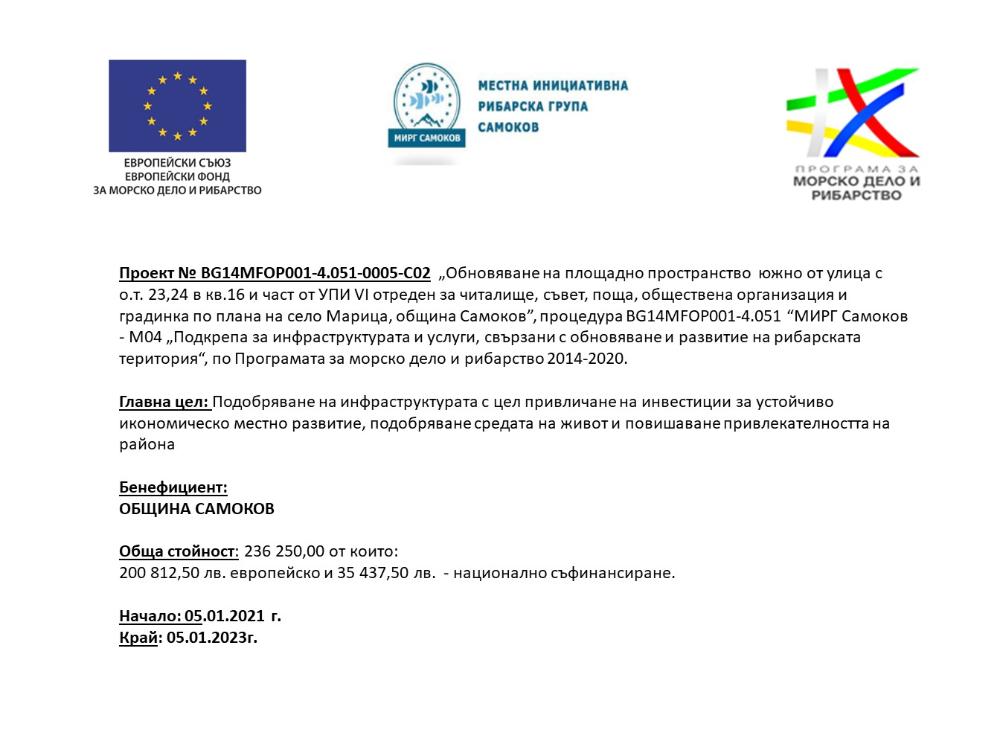 ЕВРОПЕЙСКИ СЪЮЗ
ЕВРОПЕЙСКИ ФОНД
ЗА МОРСКО ДЕЛО И РИБАРСТВО

МИРГ САМОКОВ

МЕСТНА ИНИЦИАТИВНА
РИБАРСКА ГРУПА
САМОКОВ

ПРОГРАМА ЗА
МОРСКО ДЕЛО И
РИБАРСТВО

Проект № BG14MFOP001-4.051-0005-C02 „Обновяване на площадно пространство южно от улица с о.т. 23,24 в кв.16 и част от УПИ VI отреден за читалище, съвет, поща, обществена организация и градинка по плана на село Марица, община Самоков”, процедура BG14MFOP001-4.051 “МИРГ Самоков - М04 „Подкрепа за инфраструктурата и услуги, свързани с обновяване и развитие на рибарската територия“, по Програмата за морско дело и рибарство 2014-2020.

Главна цел: Подобряване на инфраструктурата с цел привличане на инвестиции за устойчиво икономическо местно развитие, подобряване средата на живот и повишаване привлекателността на района

Бенефициент:
ОБЩИНА САМОКОВ

Обща стойност: 236 250,00 от които:
200 812,50 лв. европейско и 35 437,50 лв. - национално съфинансиране.

Начало: 05.01.2021 г.
Край: 05.01.2023г.